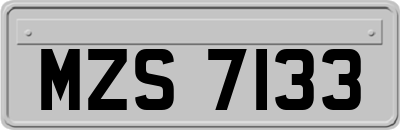 MZS 7133